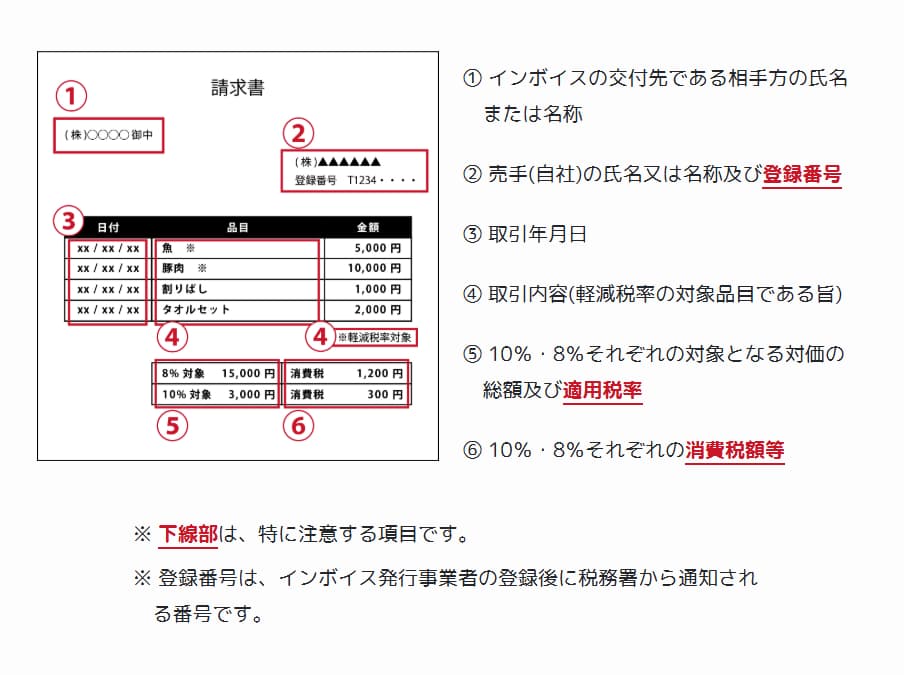 請求書

①

(株)○○○○御中

②

(株)▲▲▲▲▲▲
登録番号 T1234・・・・

③

| 日付 | 品目 | 金額 |
|---|---|---|
| xx / xx / xx | 魚 ※ | 5,000 円 |
| xx / xx / xx | 豚肉 ※ | 10,000 円 |
| xx / xx / xx | 割りばし | 1,000 円 |
| xx / xx / xx | タオルセット | 2,000 円 |

④ ④ ※軽減税率対象

| 8% 対象 15,000 円 | 消費税 1,200 円 |
|---|---|
| 10% 対象 3,000 円 | 消費税 300 円 |

⑤ ⑥

① インボイスの交付先である相手方の氏名または名称

② 売手(自社)の氏名又は名称及び登録番号

③ 取引年月日

④ 取引内容(軽減税率の対象品目である旨)

⑤ 10%・8%それぞれの対象となる対価の総額及び適用税率

⑥ 10%・8%それぞれの消費税額等

※ 下線部は、特に注意する項目です。

※ 登録番号は、インボイス発行事業者の登録後に税務署から通知される番号です。